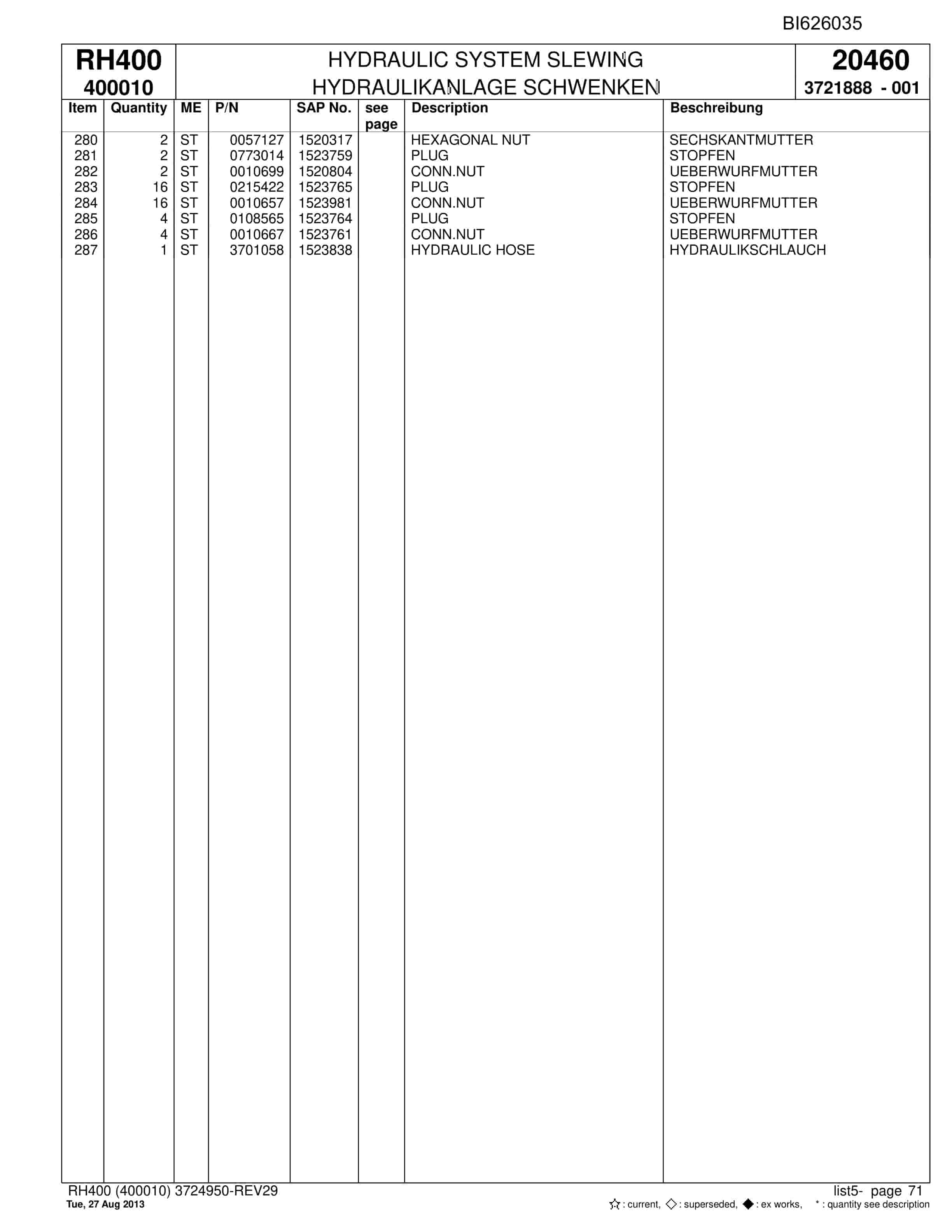 BI626035

RH400
400010

HYDRAULIC SYSTEM SLEWING
HYDRAULIKANLAGE SCHWENKEN

20460
3721888 - 001

| Item | Quantity | ME | P/N | SAP No. | see page | Description | Beschreibung |
|---|---|---|---|---|---|---|---|
| 280 | 2 | ST | 0057127 | 1520317 | | HEXAGONAL NUT | SECHSKANTMUTTER |
| 281 | 2 | ST | 0773014 | 1523759 | | PLUG | STOPFEN |
| 282 | 2 | ST | 0010699 | 1520804 | | CONN.NUT | UEBERWURFMUTTER |
| 283 | 16 | ST | 0215422 | 1523765 | | PLUG | STOPFEN |
| 284 | 16 | ST | 0010657 | 1523981 | | CONN.NUT | UEBERWURFMUTTER |
| 285 | 4 | ST | 0108565 | 1523764 | | PLUG | STOPFEN |
| 286 | 4 | ST | 0010667 | 1523761 | | CONN.NUT | UEBERWURFMUTTER |
| 287 | 1 | ST | 3701058 | 1523838 | | HYDRAULIC HOSE | HYDRAULIKSCHLAUCH |

RH400 (400010) 3724950-REV29
Tue, 27 Aug 2013

list5- page 71
☆ : current, ◇ : superseded, ◆ : ex works, * : quantity see description